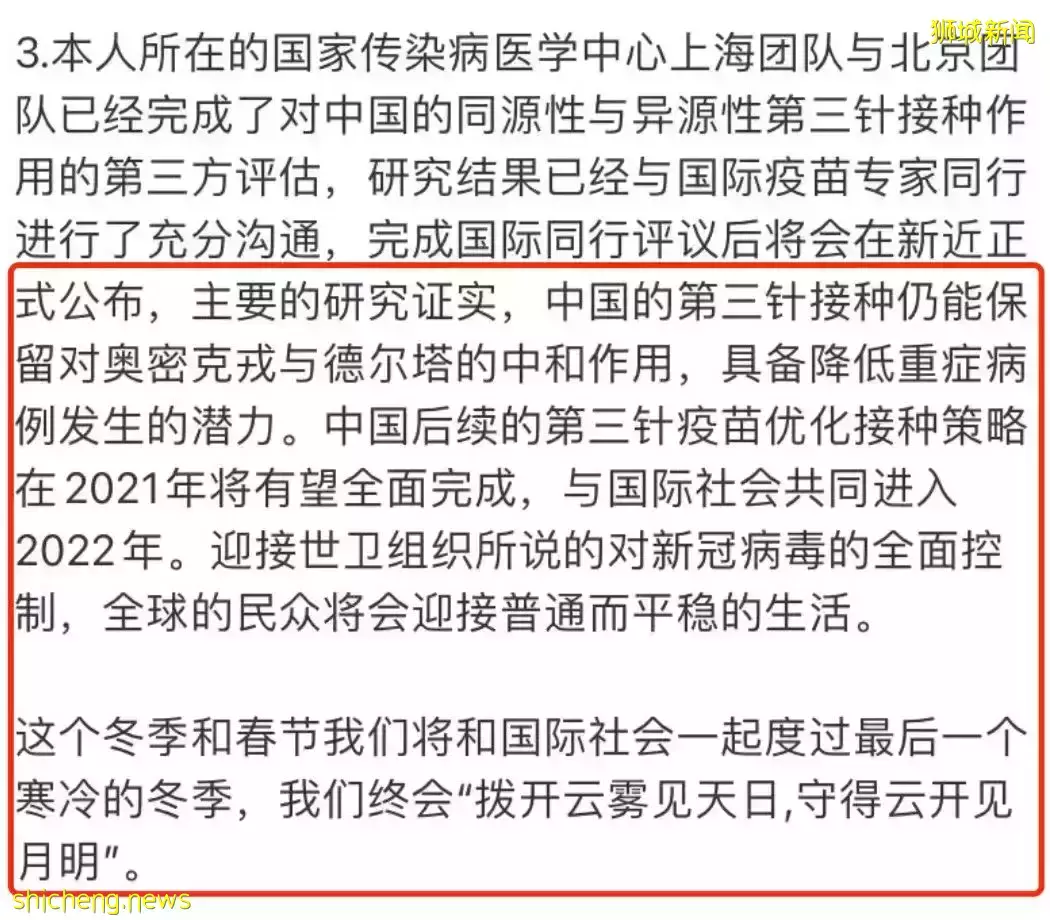 狮城新闻

3.本人所在的国家传染病医学中心上海团队与北京团队已经完成了对中国的同源性与异源性第三针接种作用的第三方评估，研究结果已经与国际疫苗专家同行进行了充分沟通，完成国际同行评议后将会在新近正式公布，主要的研究证实，中国的第三针接种仍能保留对奥密克戎与德尔塔的中和作用，具备降低重症病例发生的潜力。中国后续的第三针疫苗优化接种策略在2021年将有望全面完成，与国际社会共同进入2022年。迎接世卫组织所说的对新冠病毒的全面控制，全球的民众将会迎接普通而平稳的生活。

这个冬季和春节我们将和国际社会一起度过最后一个寒冷的冬季，我们终会“拨开云雾见天日,守得云开见月明”。

shicheng.news